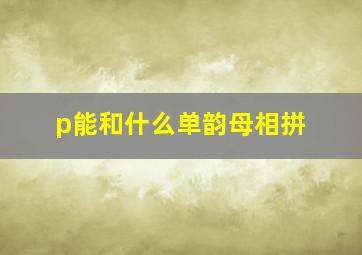 p能和什么单韵母相拼